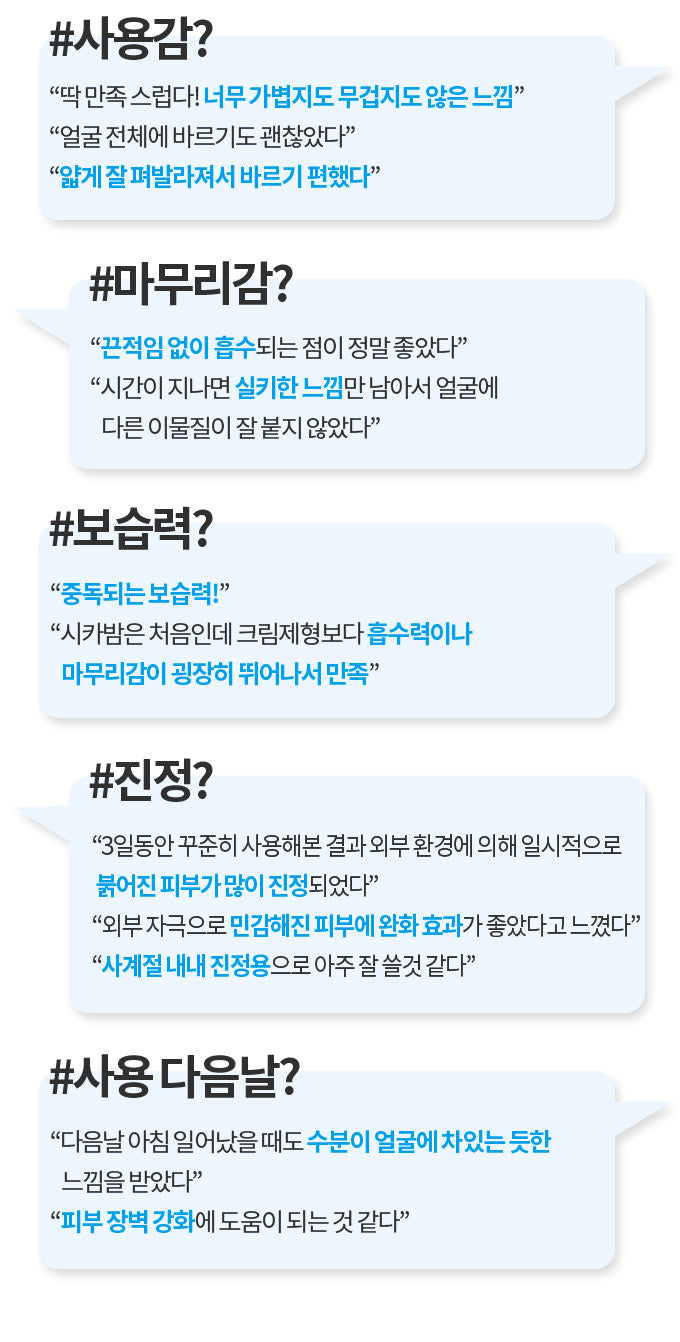 #사용감?

"딱 만족 스럽다! 너무 가볍지도 무겁지도 않은 느낌"
"얼굴 전체에 바르기도 괜찮았다"
"얇게 잘 펴발라져서 바르기 편했다"

#마무리감?

"끈적임 없이 흡수되는 점이 정말 좋았다"
"시간이 지나면 실키한 느낌만 남아서 얼굴에 다른 이물질이 잘 붙지 않았다"

#보습력?

"중독되는 보습력!"
"시카밤은 처음인데 크림제형보다 흡수력이나 마무리감이 굉장히 뛰어나서 만족"

#진정?

"3일동안 꾸준히 사용해본 결과 외부 환경에 의해 일시적으로 붉어진 피부가 많이 진정되었다"
"외부 자극으로 민감해진 피부에 완화 효과가 좋았다고 느꼈다"
"사계절 내내 진정용으로 아주 잘 쓸것 같다"

#사용 다음날?

"다음날 아침 일어났을 때도 수분이 얼굴에 차있는 듯한 느낌을 받았다"
"피부 장벽 강화에 도움이 되는 것 같다"